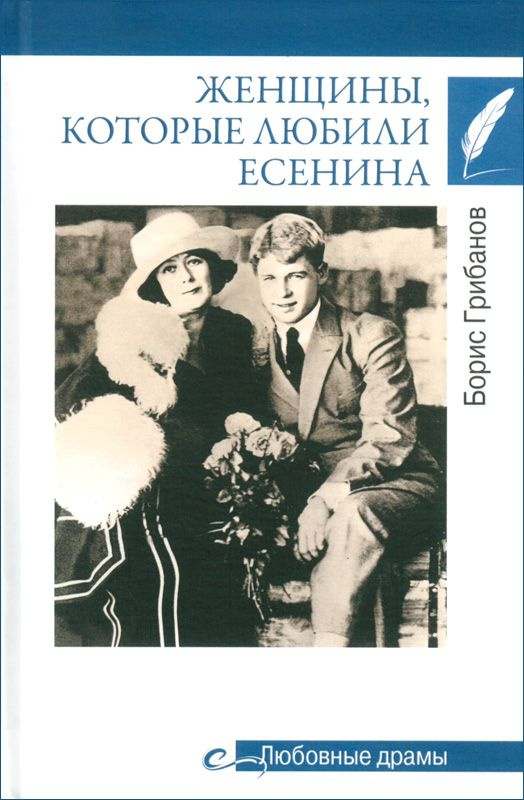 ЖЕНЩИНЫ,
КОТОРЫЕ ЛЮБИЛИ
ЕСЕНИНА

Борис Грибанов

Любовные драмы